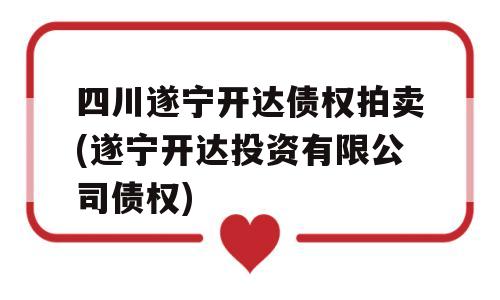 四川遂宁开达债权拍卖(遂宁开达投资有限公司债权)